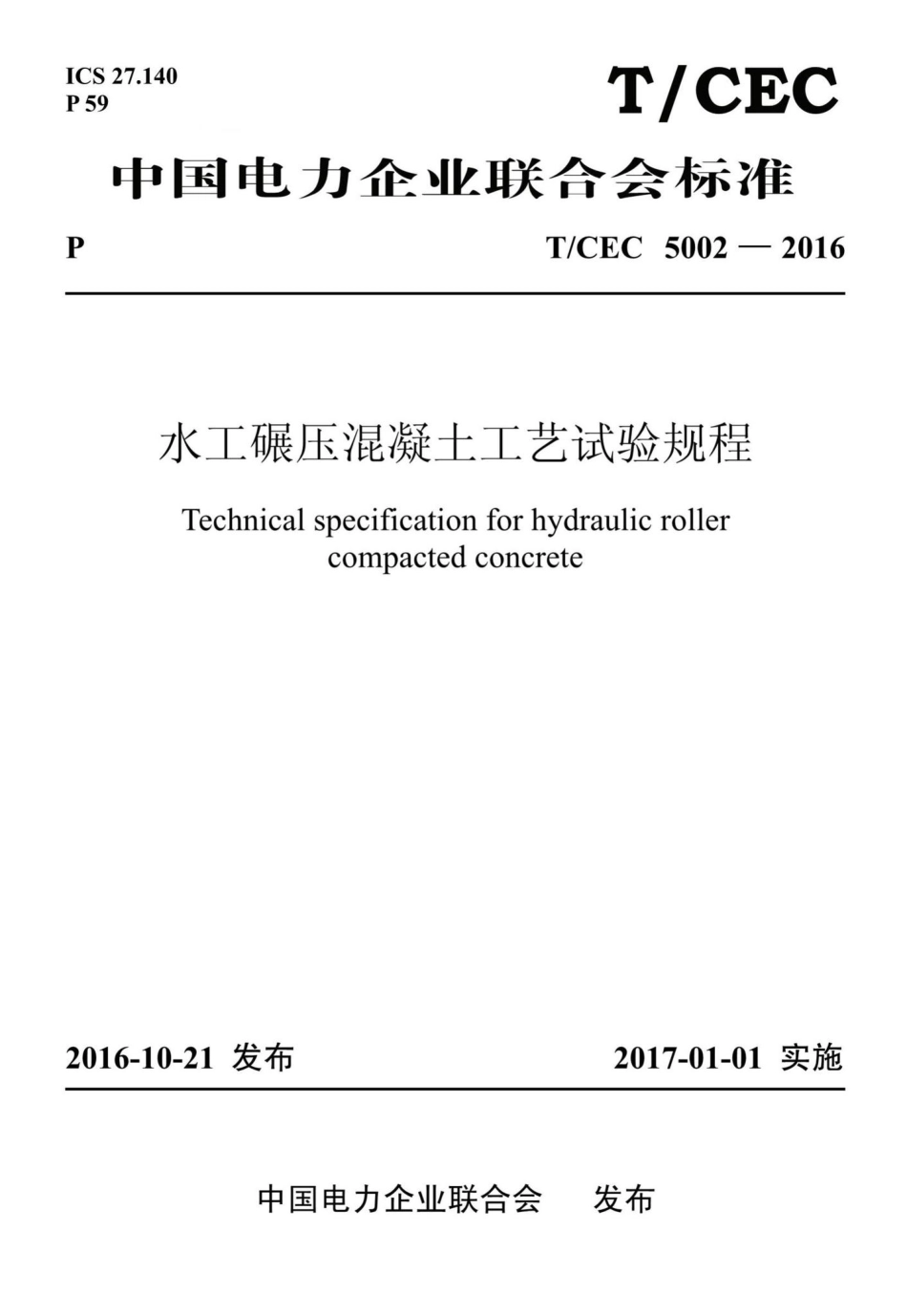 ICS 27.140
P 59

T/CEC

中国电力企业联合会标准

P

T/CEC 5002 — 2016

水工碾压混凝土工艺试验规程

Technical specification for hydraulic roller compacted concrete

2016-10-21 发布

2017-01-01 实施

中国电力企业联合会 发布